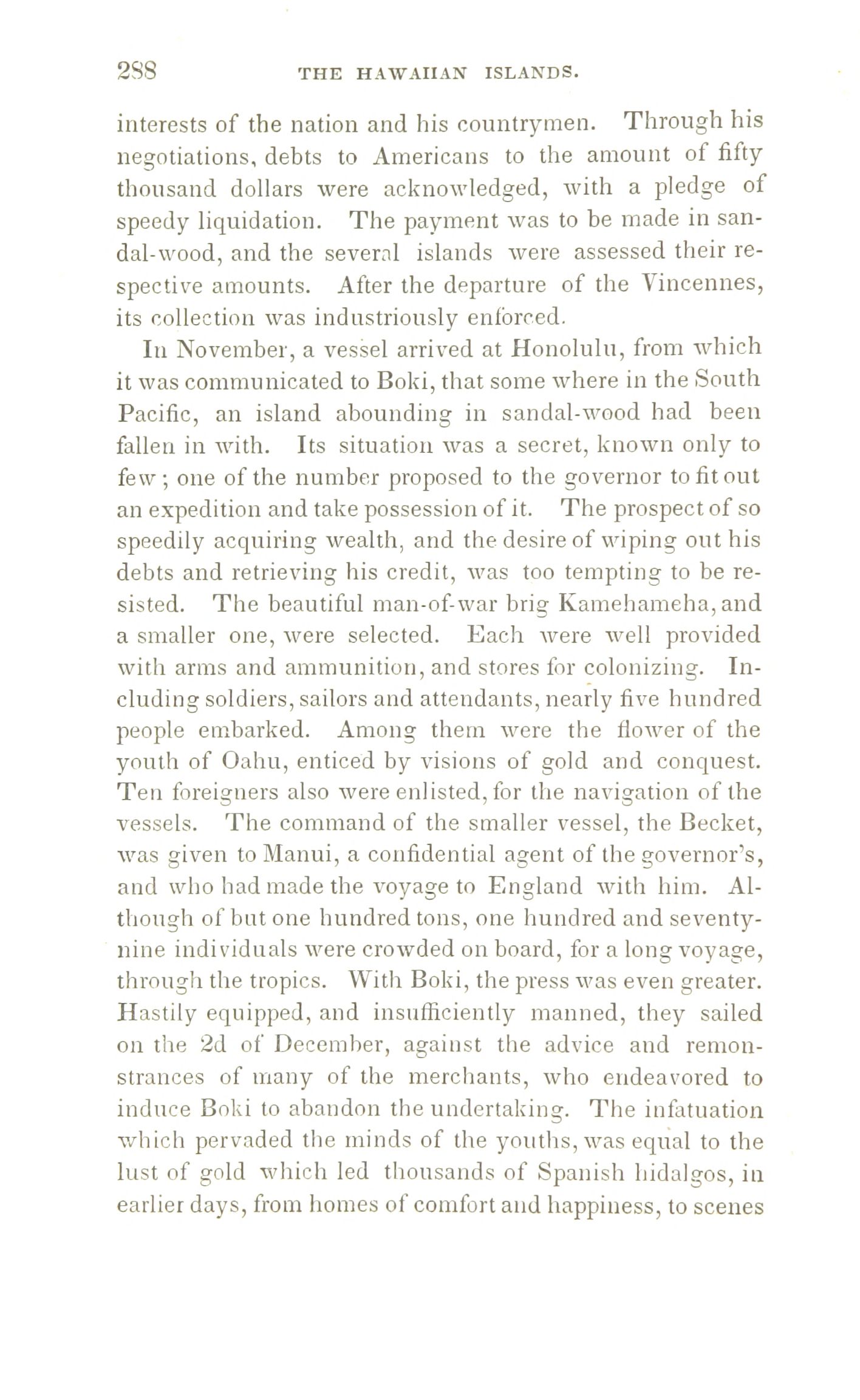 288 THE HAWAIIAN ISLANDS.

interests of the nation and his countrymen. Through his negotiations, debts to Americans to the amount of fifty thousand dollars were acknowledged, with a pledge of speedy liquidation. The payment was to be made in sandal-wood, and the several islands were assessed their respective amounts. After the departure of the Vincennes, its collection was industriously enforced.

In November, a vessel arrived at Honolulu, from which it was communicated to Boki, that some where in the South Pacific, an island abounding in sandal-wood had been fallen in with. Its situation was a secret, known only to few; one of the number proposed to the governor to fit out an expedition and take possession of it. The prospect of so speedily acquiring wealth, and the desire of wiping out his debts and retrieving his credit, was too tempting to be resisted. The beautiful man-of-war brig Kamehameha, and a smaller one, were selected. Each were well provided with arms and ammunition, and stores for colonizing. Including soldiers, sailors and attendants, nearly five hundred people embarked. Among them were the flower of the youth of Oahu, enticed by visions of gold and conquest. Ten foreigners also were enlisted, for the navigation of the vessels. The command of the smaller vessel, the Becket, was given to Manui, a confidential agent of the governor's, and who had made the voyage to England with him. Although of but one hundred tons, one hundred and seventy-nine individuals were crowded on board, for a long voyage, through the tropics. With Boki, the press was even greater. Hastily equipped, and insufficiently manned, they sailed on the 2d of December, against the advice and remonstrances of many of the merchants, who endeavored to induce Boki to abandon the undertaking. The infatuation which pervaded the minds of the youths, was equal to the lust of gold which led thousands of Spanish hidalgos, in earlier days, from homes of comfort and happiness, to scenes